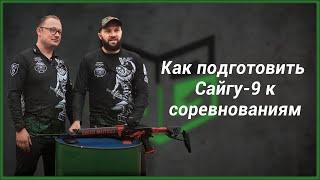 Как подготовить Сайгу-9 к соревнованиям